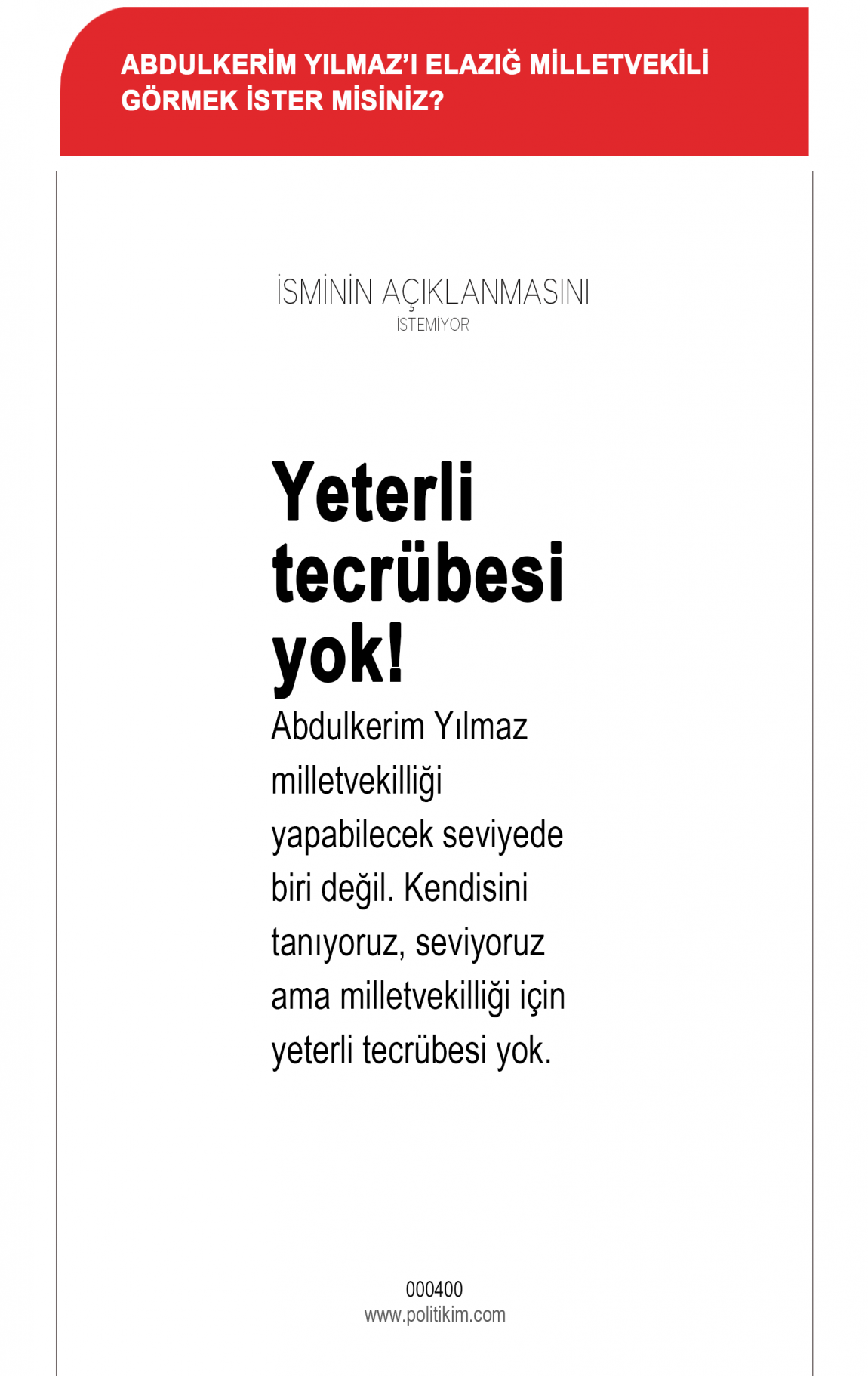 ABDULKERİM YILMAZ'I ELAZIĞ MİLLETVEKİLİ GÖRMEK İSTER MİSİNİZ?

İSMİNİN AÇIKLANMASINI
İSTEMİYOR

Yeterli tecrübesi yok!

Abdulkerim Yılmaz milletvekilliği yapabilecek seviyede biri değil. Kendisini tanıyoruz, seviyoruz ama milletvekilliği için yeterli tecrübesi yok.

000400
www.politikim.com